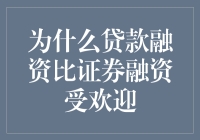 为什么贷款融资比证券融资受欢迎